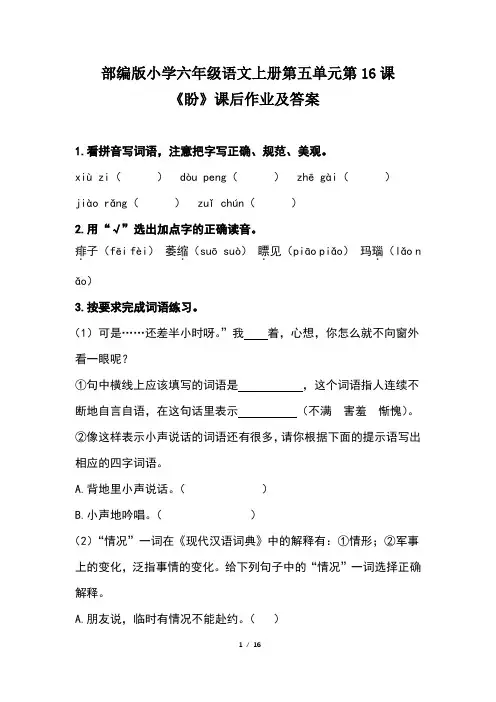 部编版小学六年级语文上册第五单元第 16 课
《盼》课后作业及答案

1.看拼音写词语，注意把字写正确、规范、美观。

xiù zi（　　）　dòu peng（　　）　zhē gài（　　）

jiào rǎng（　　）　zuǐ chún（　　）

2.用“√”选出加点字的正确读音。

痱子（fēi fèi）　萎缩（suō suò）　瞟见（piāo piǎo）　玛瑙（lǎo nǎo）

3.按要求完成词语练习。

（1）可是……还差半小时呀。”我____着，心想，你怎么就不向窗外看一眼呢？

①句中横线上应该填写的词语是__________，这个词语指人连续不断地自言自语，在这句话里表示__________（不满　害羞　惭愧）。

②像这样表示小声说话的词语还有很多，请你根据下面的提示语写出相应的四字词语。

A.背地里小声说话。（　　　　　）

B.小声地吟唱。（　　　　　）

（2）“情况”一词在《现代汉语词典》中的解释有：①情形；②军事上的变化，泛指事情的变化。给下列句子中的“情况”一词选择正确解释。

A.朋友说，临时有情况不能赴约。（　）

1 / 16